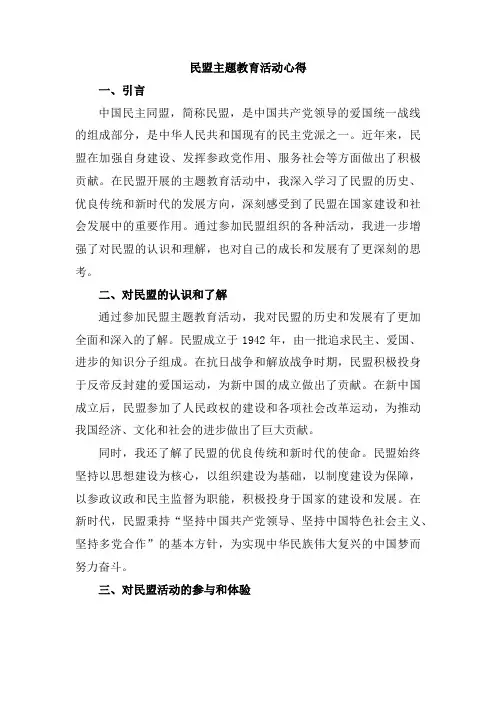 民盟主题教育活动心得

一、引言

中国民主同盟，简称民盟，是中国共产党领导的爱国统一战线的组成部分，是中华人民共和国现有的民主党派之一。近年来，民盟在加强自身建设、发挥参政党作用、服务社会等方面做出了积极贡献。在民盟开展的主题教育活动中，我深入学习了民盟的历史、优良传统和新时代的发展方向，深刻感受到了民盟在国家建设和社会发展中的重要作用。通过参加民盟组织的各种活动，我进一步增强了对民盟的认识和理解，也对自己的成长和发展有了更深刻的思考。

二、对民盟的认识和了解

通过参加民盟主题教育活动，我对民盟的历史和发展有了更加全面和深入的了解。民盟成立于 1942 年，由一批追求民主、爱国、进步的知识分子组成。在抗日战争和解放战争时期，民盟积极投身于反帝反封建的爱国运动，为新中国的成立做出了贡献。在新中国成立后，民盟参加了人民政权的建设和各项社会改革运动，为推动我国经济、文化和社会的进步做出了巨大贡献。

同时，我还了解了民盟的优良传统和新时代的使命。民盟始终坚持以思想建设为核心，以组织建设为基础，以制度建设为保障，以参政议政和民主监督为职能，积极投身于国家的建设和发展。在新时代，民盟秉持“坚持中国共产党领导、坚持中国特色社会主义、坚持多党合作”的基本方针，为实现中华民族伟大复兴的中国梦而努力奋斗。

三、对民盟活动的参与和体验